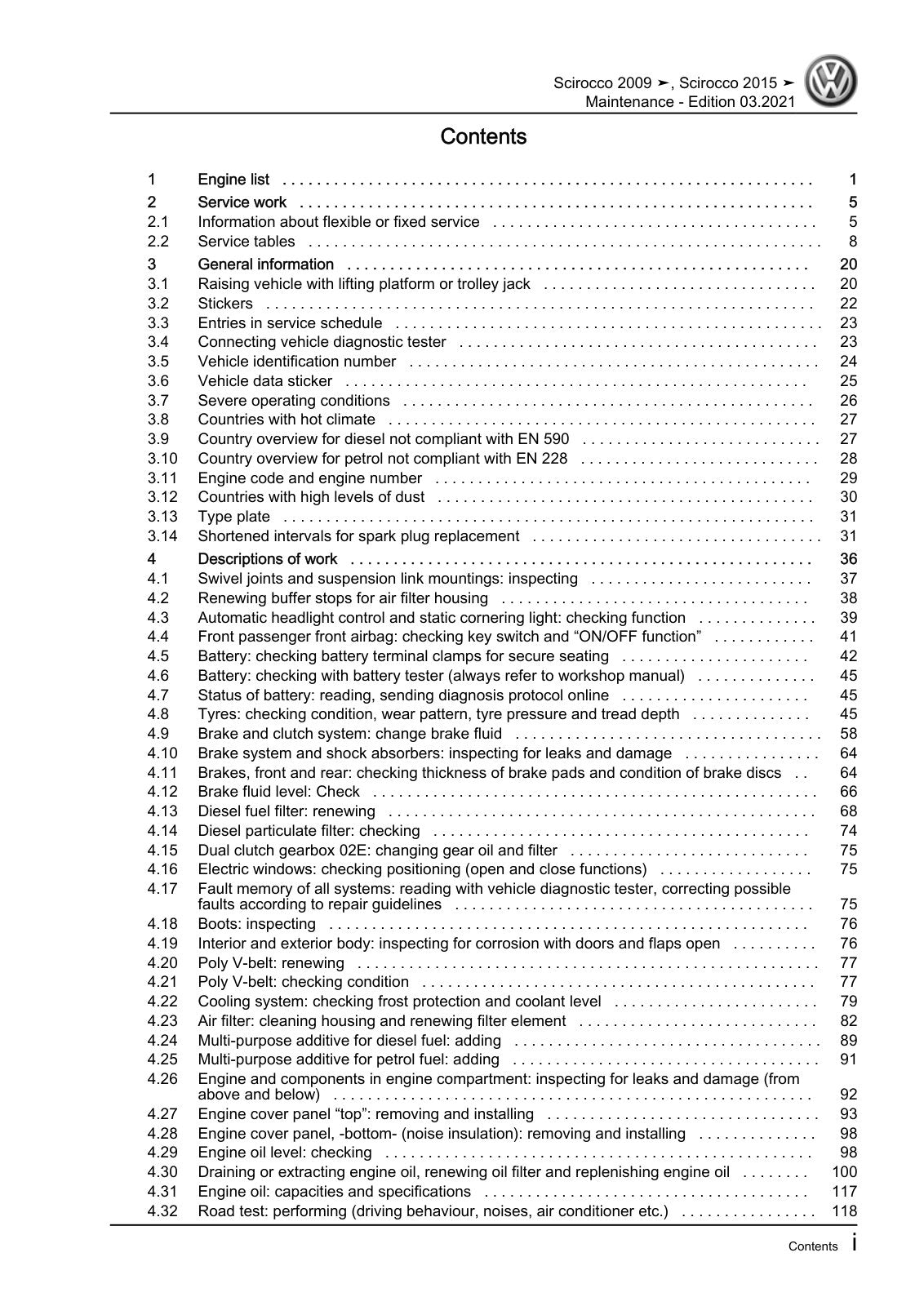 Scirocco 2009 ➤, Scirocco 2015 ➤
Maintenance - Edition 03.2021

Contents

1 Engine list 1
2 Service work 5
2.1 Information about flexible or fixed service 5
2.2 Service tables 8
3 General information 20
3.1 Raising vehicle with lifting platform or trolley jack 20
3.2 Stickers 22
3.3 Entries in service schedule 23
3.4 Connecting vehicle diagnostic tester 23
3.5 Vehicle identification number 24
3.6 Vehicle data sticker 25
3.7 Severe operating conditions 26
3.8 Countries with hot climate 27
3.9 Country overview for diesel not compliant with EN 590 27
3.10 Country overview for petrol not compliant with EN 228 28
3.11 Engine code and engine number 29
3.12 Countries with high levels of dust 30
3.13 Type plate 31
3.14 Shortened intervals for spark plug replacement 31
4 Descriptions of work 36
4.1 Swivel joints and suspension link mountings: inspecting 37
4.2 Renewing buffer stops for air filter housing 38
4.3 Automatic headlight control and static cornering light: checking function 39
4.4 Front passenger front airbag: checking key switch and "ON/OFF function" 41
4.5 Battery: checking battery terminal clamps for secure seating 42
4.6 Battery: checking with battery tester (always refer to workshop manual) 45
4.7 Status of battery: reading, sending diagnosis protocol online 45
4.8 Tyres: checking condition, wear pattern, tyre pressure and tread depth 45
4.9 Brake and clutch system: change brake fluid 58
4.10 Brake system and shock absorbers: inspecting for leaks and damage 64
4.11 Brakes, front and rear: checking thickness of brake pads and condition of brake discs 64
4.12 Brake fluid level: Check 66
4.13 Diesel fuel filter: renewing 68
4.14 Diesel particulate filter: checking 74
4.15 Dual clutch gearbox 02E: changing gear oil and filter 75
4.16 Electric windows: checking positioning (open and close functions) 75
4.17 Fault memory of all systems: reading with vehicle diagnostic tester, correcting possible faults according to repair guidelines 75
4.18 Boots: inspecting 76
4.19 Interior and exterior body: inspecting for corrosion with doors and flaps open 76
4.20 Poly V-belt: renewing 77
4.21 Poly V-belt: checking condition 77
4.22 Cooling system: checking frost protection and coolant level 79
4.23 Air filter: cleaning housing and renewing filter element 82
4.24 Multi-purpose additive for diesel fuel: adding 89
4.25 Multi-purpose additive for petrol fuel: adding 91
4.26 Engine and components in engine compartment: inspecting for leaks and damage (from above and below) 92
4.27 Engine cover panel "top": removing and installing 93
4.28 Engine cover panel, -bottom- (noise insulation): removing and installing 98
4.29 Engine oil level: checking 98
4.30 Draining or extracting engine oil, renewing oil filter and replenishing engine oil 100
4.31 Engine oil: capacities and specifications 117
4.32 Road test: performing (driving behaviour, noises, air conditioner etc.) 118

Contents i